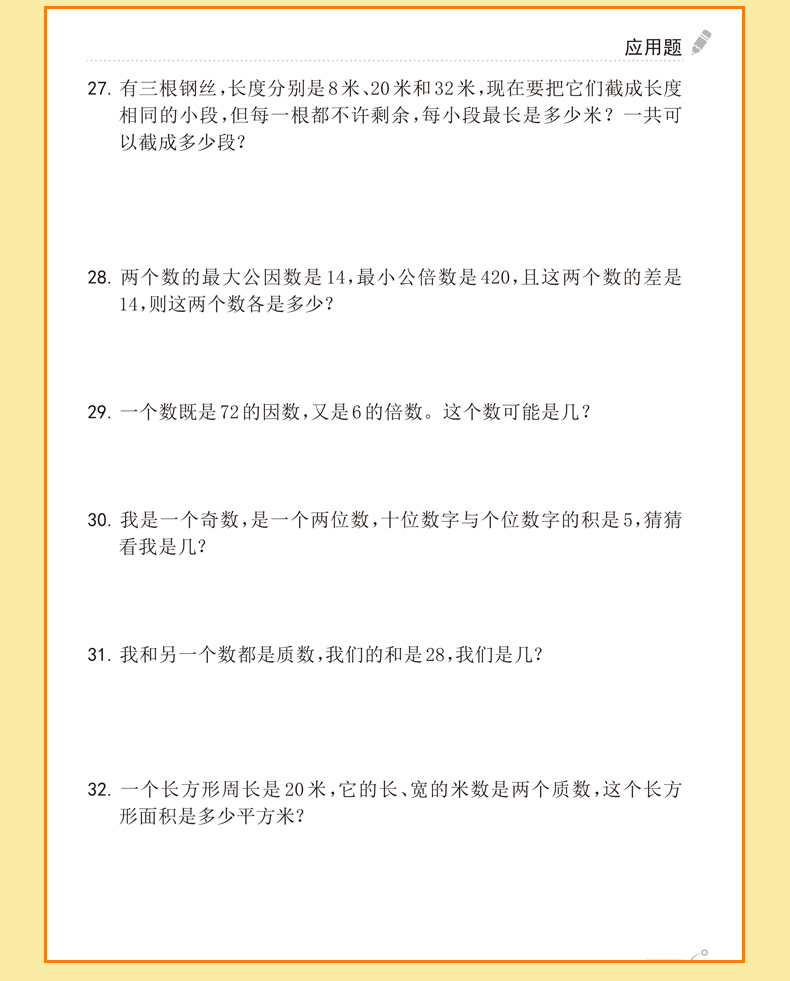 应用题

27. 有三根钢丝，长度分别是8米、20米和32米，现在要把它们截成长度相同的小段，但每一根都不许剩余，每小段最长是多少米？一共可以截成多少段？

28. 两个数的最大公因数是14，最小公倍数是420，且这两个数的差是14，则这两个数各是多少？

29. 一个数既是72的因数，又是6的倍数。这个数可能是几？

30. 我是一个奇数，是一个两位数，十位数字与个位数字的积是5，猜猜看我是几？

31. 我和另一个数都是质数，我们的和是28，我们是几？

32. 一个长方形周长是20米，它的长、宽的米数是两个质数，这个长方形面积是多少平方米？